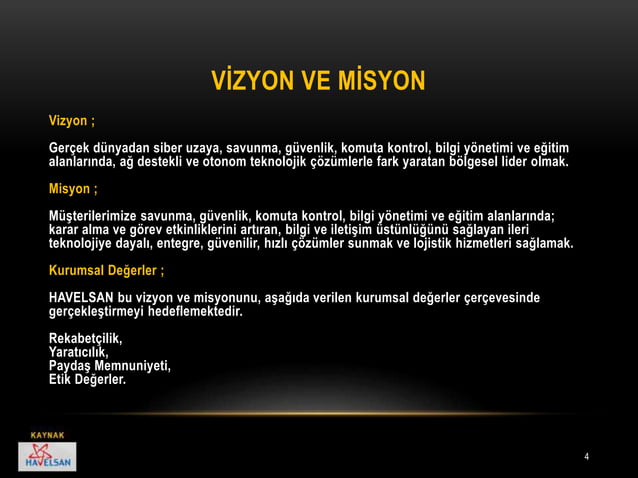 VİZYON VE MİSYON

Vizyon ;

Gerçek dünyadan siber uzaya, savunma, güvenlik, komuta kontrol, bilgi yönetimi ve eğitim alanlarında, ağ destekli ve otonom teknolojik çözümlerle fark yaratan bölgesel lider olmak.

Misyon ;

Müşterilerimize savunma, güvenlik, komuta kontrol, bilgi yönetimi ve eğitim alanlarında; karar alma ve görev etkinliklerini artıran, bilgi ve iletişim üstünlüğünü sağlayan ileri teknolojiye dayalı, entegre, güvenilir, hızlı çözümler sunmak ve lojistik hizmetleri sağlamak.

Kurumsal Değerler ;

HAVELSAN bu vizyon ve misyonunu, aşağıda verilen kurumsal değerler çerçevesinde gerçekleştirmeyi hedeflemektedir.

Rekabetçilik,
Yaratıcılık,
Paydaş Memnuniyeti,
Etik Değerler.

KAYNAK
HAVELSAN

4